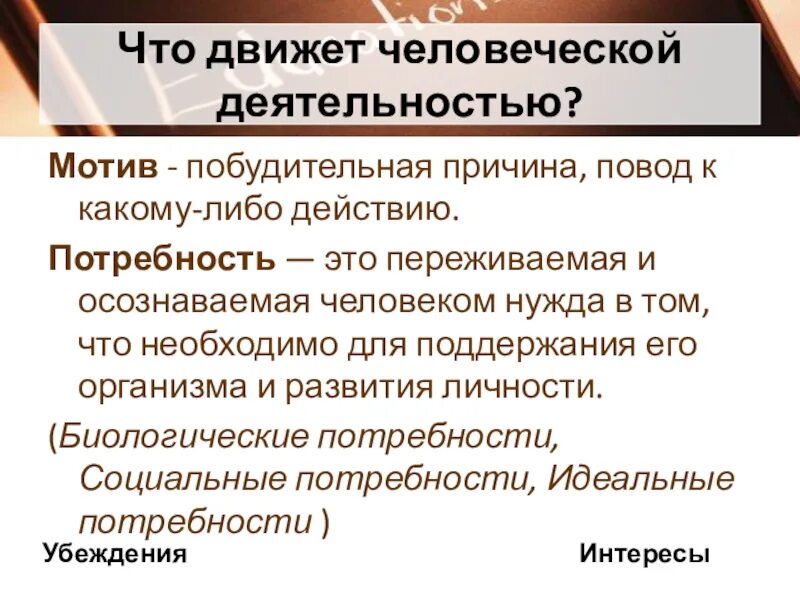 Что движет человеческой деятельностью?

Мотив - побудительная причина, повод к какому-либо действию.

Потребность — это переживаемая и осознаваемая человеком нужда в том, что необходимо для поддержания его организма и развития личности.

(Биологические потребности, Социальные потребности, Идеальные потребности )

Убеждения

Интересы